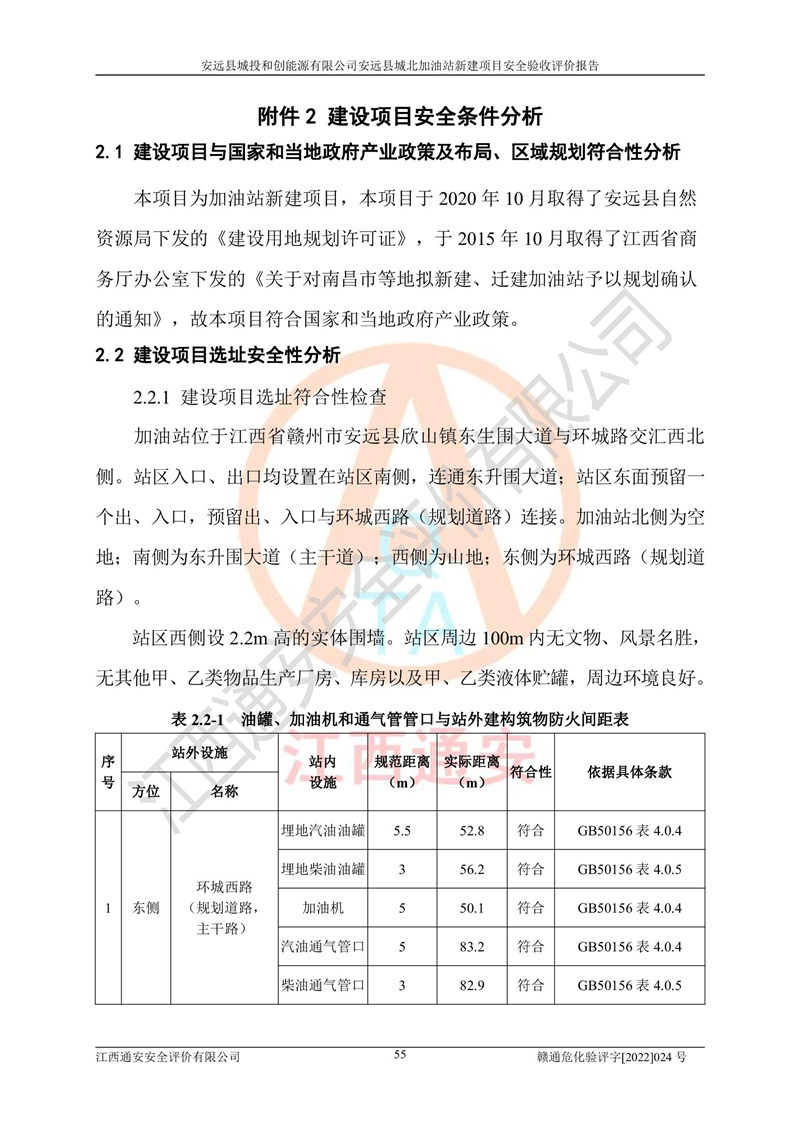 安远县城投和创能源有限公司安远县城北加油站新建项目安全验收评价报告

附件 2 建设项目安全条件分析

2.1 建设项目与国家和当地政府产业政策及布局、区域规划符合性分析

本项目为加油站新建项目，本项目于 2020 年 10 月取得了安远县自然资源局下发的《建设用地规划许可证》，于 2015 年 10 月取得了江西省商务厅办公室下发的《关于对南昌市等地拟新建、迁建加油站予以规划确认的通知》，故本项目符合国家和当地政府产业政策。

2.2 建设项目选址安全性分析

2.2.1 建设项目选址符合性检查

加油站位于江西省赣州市安远县欣山镇东生围大道与环城路交汇西北侧。站区入口、出口均设置在站区南侧，连通东升围大道；站区东面预留一个出、入口，预留出、入口与环城西路（规划道路）连接。加油站北侧为空地；南侧为东升围大道（主干道）；西侧为山地；东侧为环城西路（规划道路）。

站区西侧设 2.2m 高的实体围墙。站区周边 100m 内无文物、风景名胜，无其他甲、乙类物品生产厂房、库房以及甲、乙类液体贮罐，周边环境良好。

表 2.2-1 油罐、加油机和通气管管口与站外建构筑物防火间距表

| 序号 | 站外设施 方位 | 站外设施 名称 | 站内设施 | 规范距离（m） | 实际距离（m） | 符合性 | 依据具体条款 |
|---|---|---|---|---|---|---|---|
| 1 | 东侧 | 环城西路（规划道路，主干路） | 埋地汽油油罐 | 5.5 | 52.8 | 符合 | GB50156 表 4.0.4 |
| | | | 埋地柴油油罐 | 3 | 56.2 | 符合 | GB50156 表 4.0.5 |
| | | | 加油机 | 5 | 50.1 | 符合 | GB50156 表 4.0.4 |
| | | | 汽油通气管口 | 5 | 83.2 | 符合 | GB50156 表 4.0.4 |
| | | | 柴油通气管口 | 3 | 82.9 | 符合 | GB50156 表 4.0.5 |

江西通安安全评价有限公司 55 赣通危化验评字[2022]024 号

江西通安安全评价有限公司
江西通安